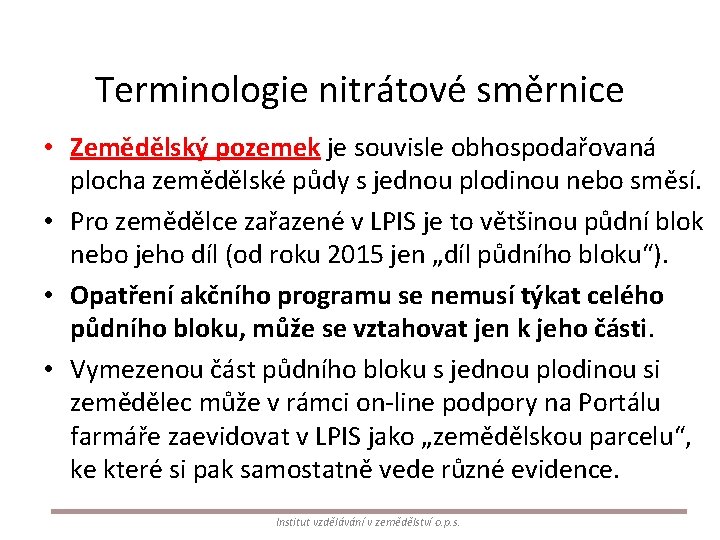 Terminologie nitrátové směrnice

• Zemědělský pozemek je souvisle obhospodařovaná plocha zemědělské půdy s jednou plodinou nebo směsí.

• Pro zemědělce zařazené v LPIS je to většinou půdní blok nebo jeho díl (od roku 2015 jen „díl půdního bloku“).

• Opatření akčního programu se nemusí týkat celého půdního bloku, může se vztahovat jen k jeho části.

• Vymezenou část půdního bloku s jednou plodinou si zemědělec může v rámci on-line podpory na Portálu farmáře zaevidovat v LPIS jako „zemědělskou parcelu“, ke které si pak samostatně vede různé evidence.

Institut vzdělávání v zemědělství o.p.s.